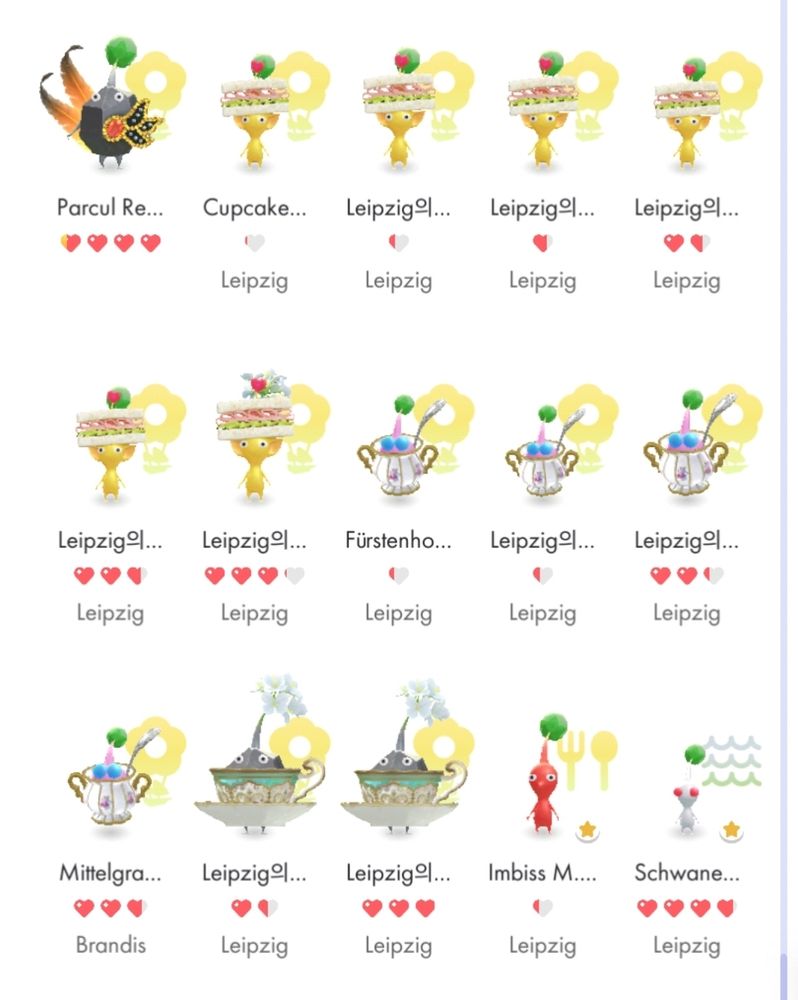 Parcul Re...

Cupcake...
Leipzig

Leipzig의...
Leipzig

Leipzig의...
Leipzig

Leipzig의...
Leipzig

Leipzig의...
Leipzig

Leipzig의...
Leipzig

Fürstenho...
Leipzig

Leipzig의...
Leipzig

Leipzig의...
Leipzig

Mittelgra...
Brandis

Leipzig의...
Leipzig

Leipzig의...
Leipzig

Imbiss M....
Leipzig

Schwane...
Leipzig